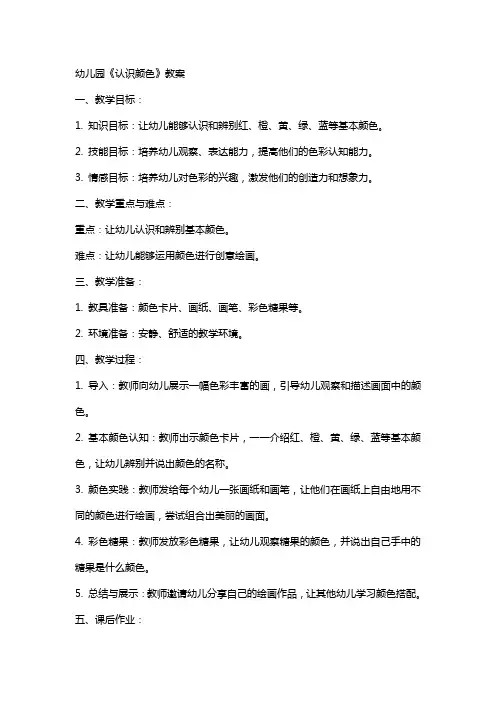 幼儿园《认识颜色》教案

一、教学目标：

1. 知识目标：让幼儿能够认识和辨别红、橙、黄、绿、蓝等基本颜色。

2. 技能目标：培养幼儿观察、表达能力，提高他们的色彩认知能力。

3. 情感目标：培养幼儿对色彩的兴趣，激发他们的创造力和想象力。

二、教学重点与难点：

重点：让幼儿认识和辨别基本颜色。

难点：让幼儿能够运用颜色进行创意绘画。

三、教学准备：

1. 教具准备：颜色卡片、画纸、画笔、彩色糖果等。

2. 环境准备：安静、舒适的教学环境。

四、教学过程：

1. 导入：教师向幼儿展示一幅色彩丰富的画，引导幼儿观察和描述画面中的颜色。

2. 基本颜色认知：教师出示颜色卡片，一一介绍红、橙、黄、绿、蓝等基本颜色，让幼儿辨别并说出颜色的名称。

3. 颜色实践：教师发给每个幼儿一张画纸和画笔，让他们在画纸上自由地用不同的颜色进行绘画，尝试组合出美丽的画面。

4. 彩色糖果：教师发放彩色糖果，让幼儿观察糖果的颜色，并说出自己手中的糖果是什么颜色。

5. 总结与展示：教师邀请幼儿分享自己的绘画作品，让其他幼儿学习颜色搭配。

五、课后作业：